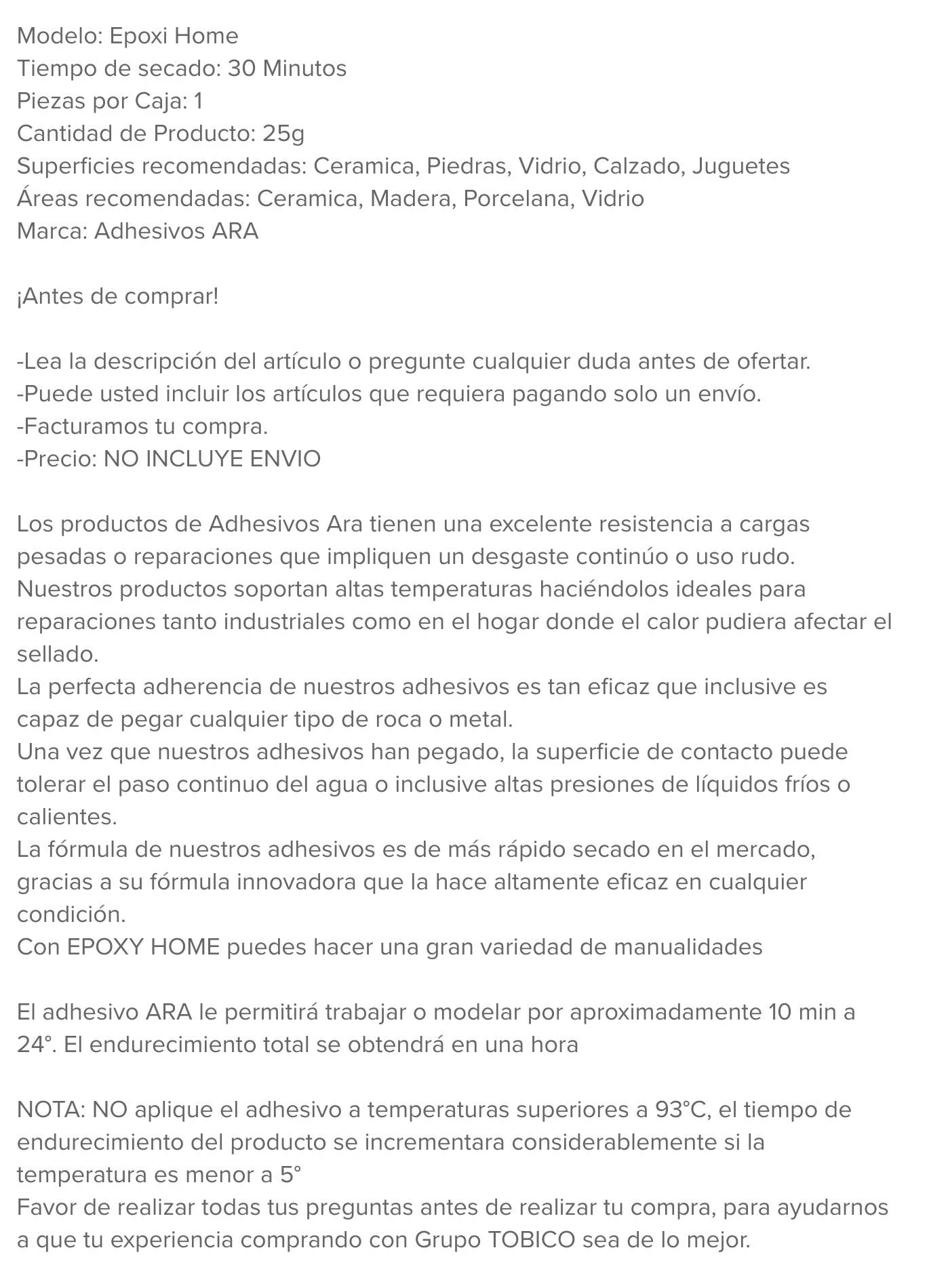 Modelo: Epoxi Home
Tiempo de secado: 30 Minutos
Piezas por Caja: 1
Cantidad de Producto: 25g
Superficies recomendadas: Ceramica, Piedras, Vidrio, Calzado, Juguetes
Áreas recomendadas: Ceramica, Madera, Porcelana, Vidrio
Marca: Adhesivos ARA

¡Antes de comprar!

-Lea la descripción del artículo o pregunte cualquier duda antes de ofertar.
-Puede usted incluir los artículos que requiera pagando solo un envío.
-Facturamos tu compra.
-Precio: NO INCLUYE ENVIO

Los productos de Adhesivos Ara tienen una excelente resistencia a cargas pesadas o reparaciones que impliquen un desgaste continúo o uso rudo.
Nuestros productos soportan altas temperaturas haciéndolos ideales para reparaciones tanto industriales como en el hogar donde el calor pudiera afectar el sellado.
La perfecta adherencia de nuestros adhesivos es tan eficaz que inclusive es capaz de pegar cualquier tipo de roca o metal.
Una vez que nuestros adhesivos han pegado, la superficie de contacto puede tolerar el paso continuo del agua o inclusive altas presiones de líquidos fríos o calientes.
La fórmula de nuestros adhesivos es de más rápido secado en el mercado, gracias a su fórmula innovadora que la hace altamente eficaz en cualquier condición.
Con EPOXY HOME puedes hacer una gran variedad de manualidades

El adhesivo ARA le permitirá trabajar o modelar por aproximadamente 10 min a 24°. El endurecimiento total se obtendrá en una hora

NOTA: NO aplique el adhesivo a temperaturas superiores a 93°C, el tiempo de endurecimiento del producto se incrementara considerablemente si la temperatura es menor a 5°
Favor de realizar todas tus preguntas antes de realizar tu compra, para ayudarnos a que tu experiencia comprando con Grupo TOBICO sea de lo mejor.